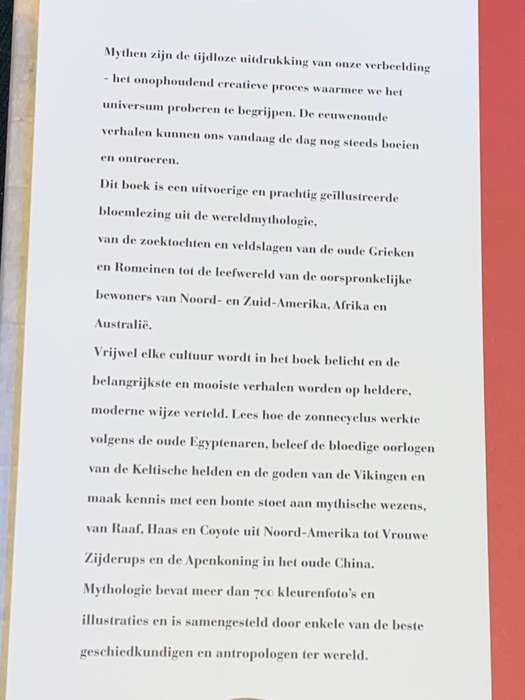 Mythen zijn de tijdloze uitdrukking van onze verbeelding - het onophoudend creatieve proces waarmee we het universum proberen te begrijpen. De eeuwenoude verhalen kunnen ons vandaag de dag nog steeds boeien en ontroeren.
Dit boek is een uitvoerige en prachtig geïllustreerde bloemlezing uit de wereldmythologie, van de zoektochten en veldslagen van de oude Grieken en Romeinen tot de leefwereld van de oorspronkelijke bewoners van Noord- en Zuid-Amerika, Afrika en Australië.
Vrijwel elke cultuur wordt in het boek belicht en de belangrijkste en mooiste verhalen worden op heldere, moderne wijze verteld. Lees hoe de zonnecyclus werkte volgens de oude Egyptenaren, beleef de bloedige oorlogen van de Keltische helden en de goden van de Vikingen en maak kennis met een bonte stoet aan mythische wezens, van Raaf, Haas en Coyote uit Noord-Amerika tot Vrouwe Zijderups en de Apenkoning in het oude China.
Mythologie bevat meer dan 700 kleurenfoto's en illustraties en is samengesteld door enkele van de beste geschiedkundigen en antropologen ter wereld.